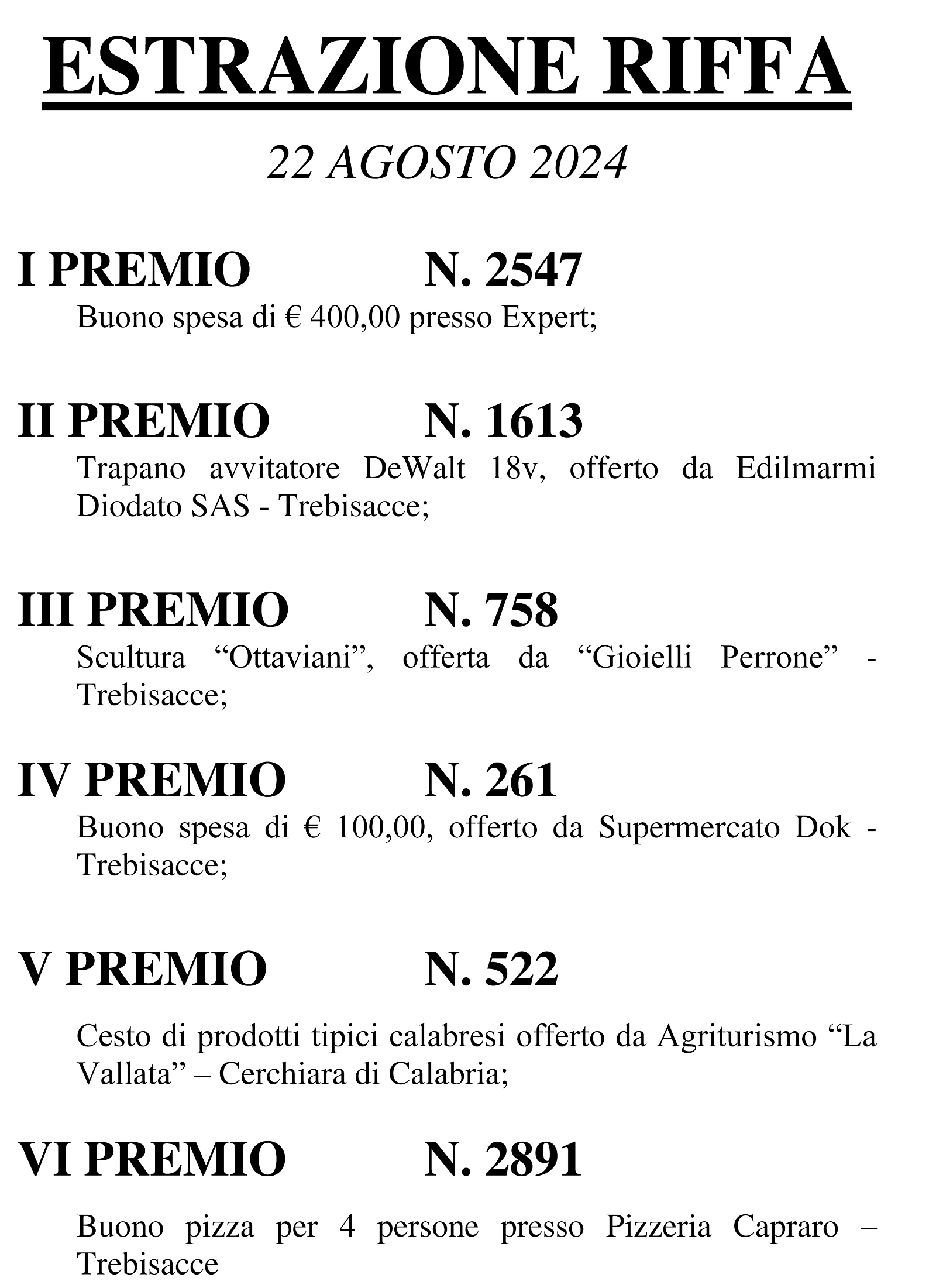 ESTRAZIONE RIFFA

22 AGOSTO 2024

I PREMIO N. 2547

Buono spesa di € 400,00 presso Expert;

II PREMIO N. 1613

Trapano avvitatore DeWalt 18v, offerto da Edilmarmi Diodato SAS - Trebisacce;

III PREMIO N. 758

Scultura “Ottaviani”, offerta da “Gioielli Perrone” - Trebisacce;

IV PREMIO N. 261

Buono spesa di € 100,00, offerto da Supermercato Dok - Trebisacce;

V PREMIO N. 522

Cesto di prodotti tipici calabresi offerto da Agriturismo “La Vallata” – Cerchiara di Calabria;

VI PREMIO N. 2891

Buono pizza per 4 persone presso Pizzeria Capraro – Trebisacce